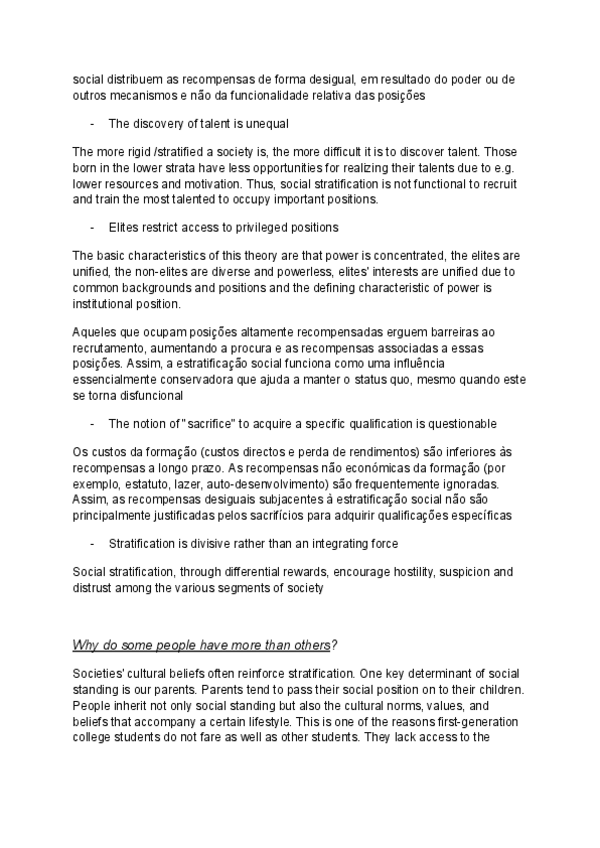 social distribuem as recompensas de forma desigual, em resultado do poder ou de outros mecanismos e não da funcionalidade relativa das posições

- The discovery of talent is unequal

The more rigid /stratified a society is, the more difficult it is to discover talent. Those born in the lower strata have less opportunities for realizing their talents due to e.g. lower resources and motivation. Thus, social stratification is not functional to recruit and train the most talented to occupy important positions.

- Elites restrict access to privileged positions

The basic characteristics of this theory are that power is concentrated, the elites are unified, the non-elites are diverse and powerless, elites' interests are unified due to common backgrounds and positions and the defining characteristic of power is institutional position.

Aqueles que ocupam posições altamente recompensadas erguem barreiras ao recrutamento, aumentando a procura e as recompensas associadas a essas posições. Assim, a estratificação social funciona como uma influência essencialmente conservadora que ajuda a manter o status quo, mesmo quando este se torna disfuncional

- The notion of "sacrifice" to acquire a specific qualification is questionable

Os custos da formação (custos directos e perda de rendimentos) são inferiores às recompensas a longo prazo. As recompensas não económicas da formação (por exemplo, estatuto, lazer, auto-desenvolvimento) são frequentemente ignoradas. Assim, as recompensas desiguais subjacentes à estratificação social não são principalmente justificadas pelos sacrifícios para adquirir qualificações específicas

- Stratification is divisive rather than an integrating force

Social stratification, through differential rewards, encourage hostility, suspicion and distrust among the various segments of society

Why do some people have more than others?

Societies' cultural beliefs often reinforce stratification. One key determinant of social standing is our parents. Parents tend to pass their social position on to their children. People inherit not only social standing but also the cultural norms, values, and beliefs that accompany a certain lifestyle. This is one of the reasons first-generation college students do not fare as well as other students. They lack access to the